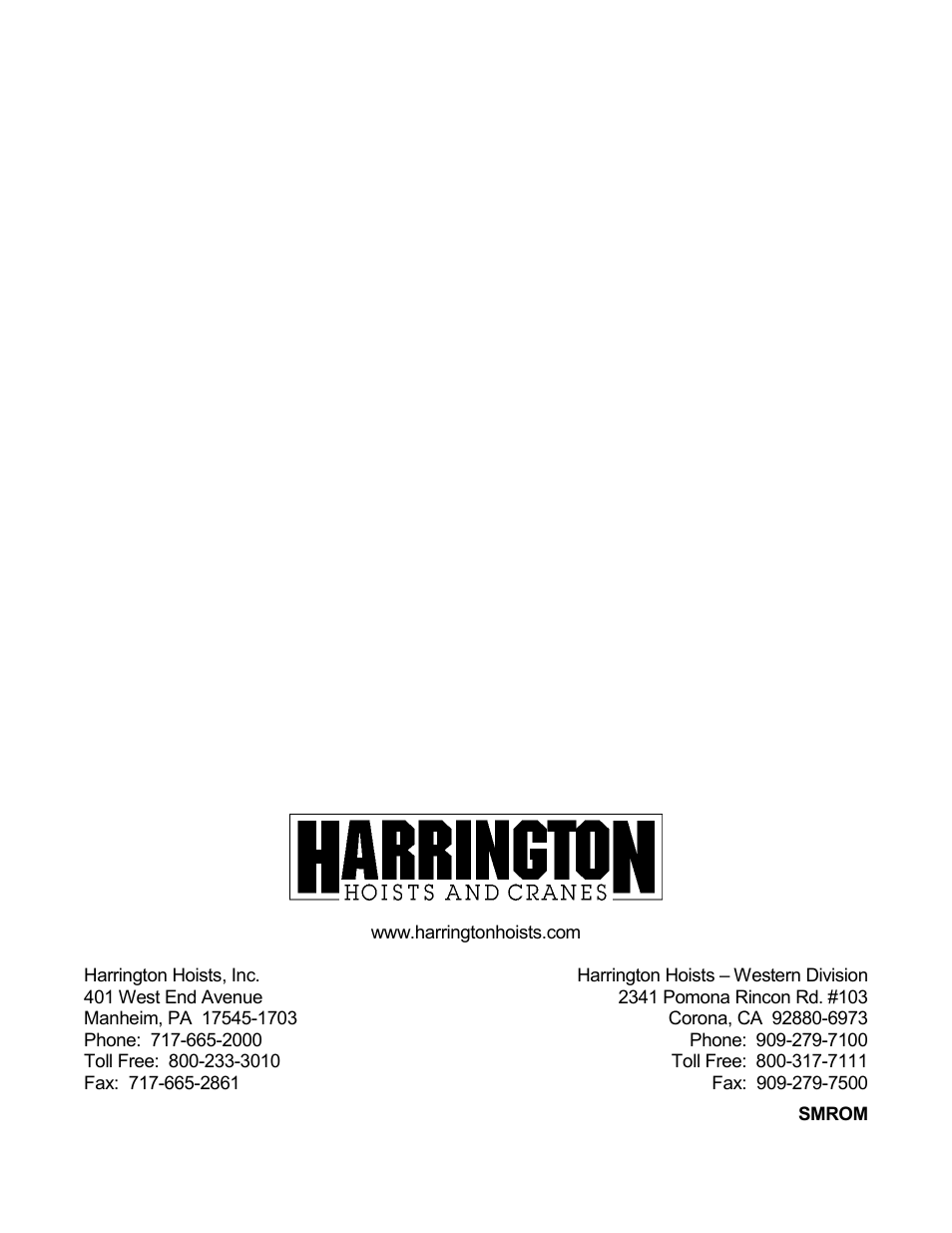 HARRINGTON
HOISTS AND CRANES

www.harringtonhoists.com

Harrington Hoists, Inc.
401 West End Avenue
Manheim, PA 17545-1703
Phone: 717-665-2000
Toll Free: 800-233-3010
Fax: 717-665-2861

Harrington Hoists – Western Division
2341 Pomona Rincon Rd. #103
Corona, CA 92880-6973
Phone: 909-279-7100
Toll Free: 800-317-7111
Fax: 909-279-7500

SMROM